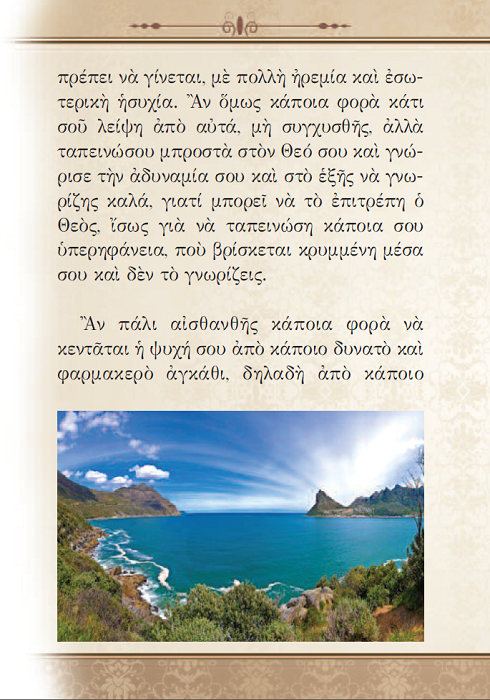 πρέπει νὰ γίνεται, μὲ πολλὴ ἠρεμία καὶ ἐσωτερικὴ ἡσυχία. Ἂν ὅμως κάποια φορὰ κάτι σοῦ λείψη ἀπὸ αὐτά, μὴ συγχυσθῆς, ἀλλὰ ταπεινώσου μπροστὰ στὸν Θεό σου καὶ γνώρισε τὴν ἀδυναμία σου καὶ στὸ ἑξῆς νὰ γνωρίζης καλά, γιατί μπορεῖ νὰ τὸ ἐπιτρέπη ὁ Θεὸς, ἴσως γιὰ νὰ ταπεινώση κάποια σου ὑπερηφάνεια, ποὺ βρίσκεται κρυμμένη μέσα σου καὶ δὲν τὸ γνωρίζεις.

Ἂν πάλι αἰσθανθῆς κάποια φορὰ νὰ κεντᾶται ἡ ψυχή σου ἀπὸ κάποιο δυνατὸ καὶ φαρμακερὸ ἀγκάθι, δηλαδὴ ἀπὸ κάποιο